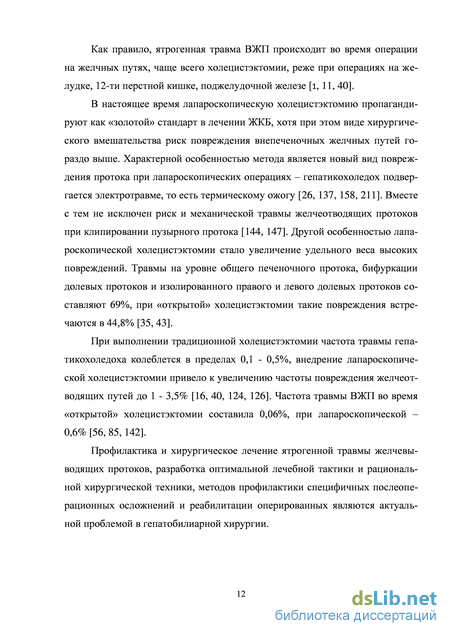 Как правило, ятрогенная травма ВЖП происходит во время операции на желчных путях, чаще всего холецистэктомии, реже при операциях на желудке, 12-ти перстной кишке, поджелудочной железе [1, 11, 40].

В настоящее время лапароскопическую холецистэктомию пропагандируют как «золотой» стандарт в лечении ЖКБ, хотя при этом виде хирургического вмешательства риск повреждения внепеченочных желчных путей гораздо выше. Характерной особенностью метода является новый вид повреждения протока при лапароскопических операциях – гепатикохоледох подвергается электротравме, то есть термическому ожогу [26, 137, 158, 211]. Вместе с тем не исключен риск и механической травмы желчеотводящих протоков при клипировании пузырного протока [144, 147]. Другой особенностью лапароскопической холецистэктомии стало увеличение удельного веса высоких повреждений. Травмы на уровне общего печеночного протока, бифуркации долевых протоков и изолированного правого и левого долевых протоков составляют 69%, при «открытой» холецистэктомии такие повреждения встречаются в 44,8% [35, 43].

При выполнении традиционной холецистэктомии частота травмы гепатикохоледоха колеблется в пределах 0,1 - 0,5%, внедрение лапароскопической холецистэктомии привело к увеличению частоты повреждения желчеотводящих путей до 1 - 3,5% [16, 40, 124, 126]. Частота травмы ВЖП во время «открытой» холецистэктомии составила 0,06%, при лапароскопической – 0,6% [56, 85, 142].

Профилактика и хирургическое лечение ятрогенной травмы желчевыводящих протоков, разработка оптимальной лечебной тактики и рациональной хирургической техники, методов профилактики специфичных послеоперационных осложнений и реабилитации оперированных являются актуальной проблемой в гепатобилиарной хирургии.

12

dsLib.net
библиотека диссертаций